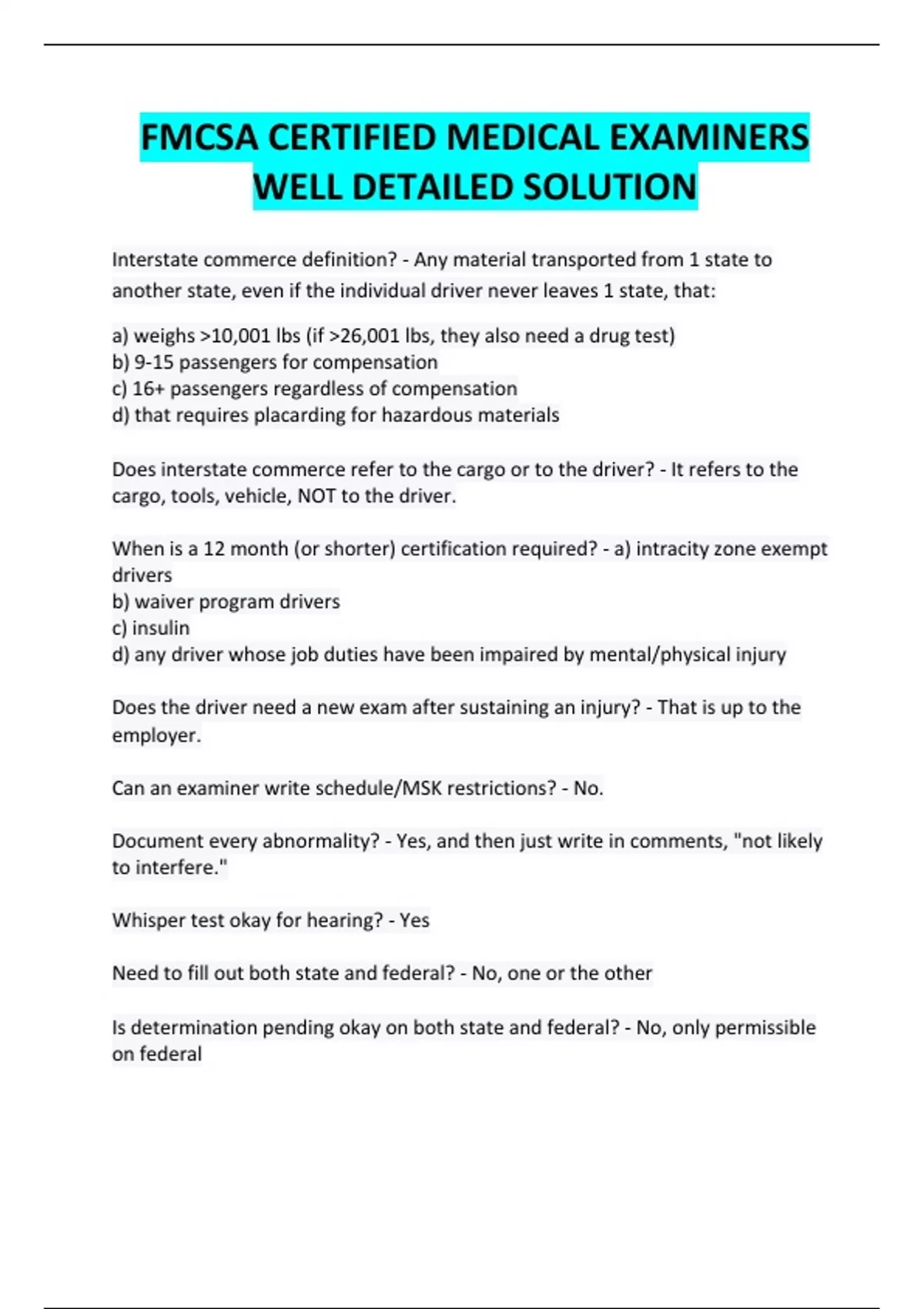 FMCSA CERTIFIED MEDICAL EXAMINERS WELL DETAILED SOLUTION

Interstate commerce definition? - Any material transported from 1 state to another state, even if the individual driver never leaves 1 state, that:

a) weighs >10,001 lbs (if >26,001 lbs, they also need a drug test)
b) 9-15 passengers for compensation
c) 16+ passengers regardless of compensation
d) that requires placarding for hazardous materials

Does interstate commerce refer to the cargo or to the driver? - It refers to the cargo, tools, vehicle, NOT to the driver.

When is a 12 month (or shorter) certification required? - a) intracity zone exempt drivers
b) waiver program drivers
c) insulin
d) any driver whose job duties have been impaired by mental/physical injury

Does the driver need a new exam after sustaining an injury? - That is up to the employer.

Can an examiner write schedule/MSK restrictions? - No.

Document every abnormality? - Yes, and then just write in comments, "not likely to interfere."

Whisper test okay for hearing? - Yes

Need to fill out both state and federal? - No, one or the other

Is determination pending okay on both state and federal? - No, only permissible on federal